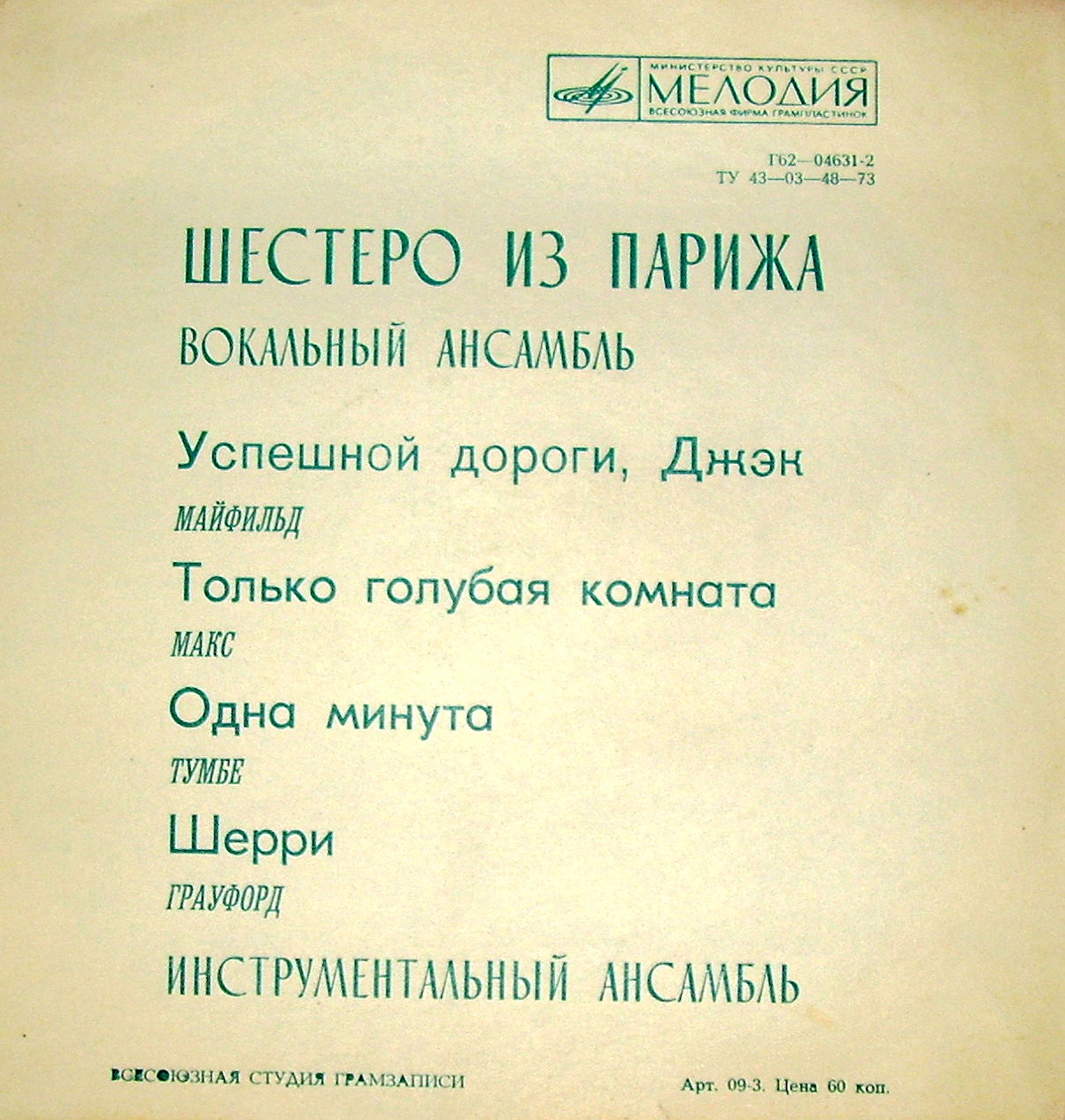 МИНИСТЕРСТВО КУЛЬТУРЫ СССР
МЕЛОДИЯ
ВСЕСОЮЗНАЯ ФИРМА ГРАМПЛАСТИНОК

Г62—04631-2
ТУ 43—03—48—73

ШЕСТЕРО ИЗ ПАРИЖА

ВОКАЛЬНЫЙ АНСАМБЛЬ

Успешной дороги, Джэк

МАЙФИЛЬД

Только голубая комната

МАКС

Одна минута

ТУМБЕ

Шерри

ГРАУФОРД

ИНСТРУМЕНТАЛЬНЫЙ АНСАМБЛЬ

ВСЕСОЮЗНАЯ СТУДИЯ ГРАМЗАПИСИ

Арт. 09-3. Цена 60 коп.